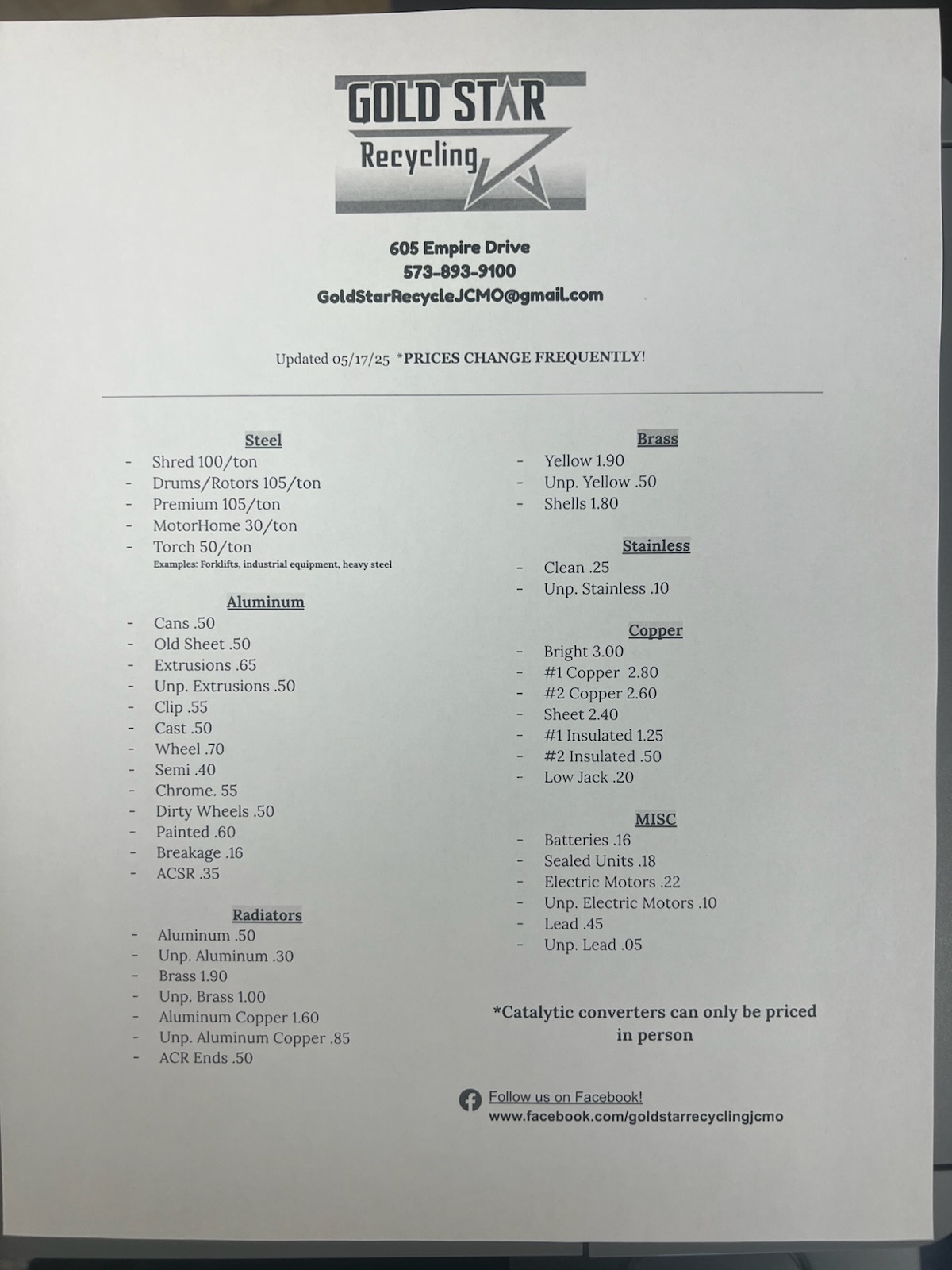 GOLD STAR
Recycling

605 Empire Drive
573-893-9100
GoldStarRecycleJCMO@gmail.com

Updated 05/17/25 *PRICES CHANGE FREQUENTLY!

Steel
- Shred 100/ton
- Drums/Rotors 105/ton
- Premium 105/ton
- MotorHome 30/ton
- Torch 50/ton
Examples: Forklifts, industrial equipment, heavy steel

Aluminum
- Cans .50
- Old Sheet .50
- Extrusions .65
- Unp. Extrusions .50
- Clip .55
- Cast .50
- Wheel .70
- Semi .40
- Chrome. 55
- Dirty Wheels .50
- Painted .60
- Breakage .16
- ACSR .35

Radiators
- Aluminum .50
- Unp. Aluminum .30
- Brass 1.90
- Unp. Brass 1.00
- Aluminum Copper 1.60
- Unp. Aluminum Copper .85
- ACR Ends .50

Brass
- Yellow 1.90
- Unp. Yellow .50
- Shells 1.80

Stainless
- Clean .25
- Unp. Stainless .10

Copper
- Bright 3.00
- #1 Copper 2.80
- #2 Copper 2.60
- Sheet 2.40
- #1 Insulated 1.25
- #2 Insulated .50
- Low Jack .20

MISC
- Batteries .16
- Sealed Units .18
- Electric Motors .22
- Unp. Electric Motors .10
- Lead .45
- Unp. Lead .05

*Catalytic converters can only be priced in person

Follow us on Facebook!
www.facebook.com/goldstarrecyclingjcmo